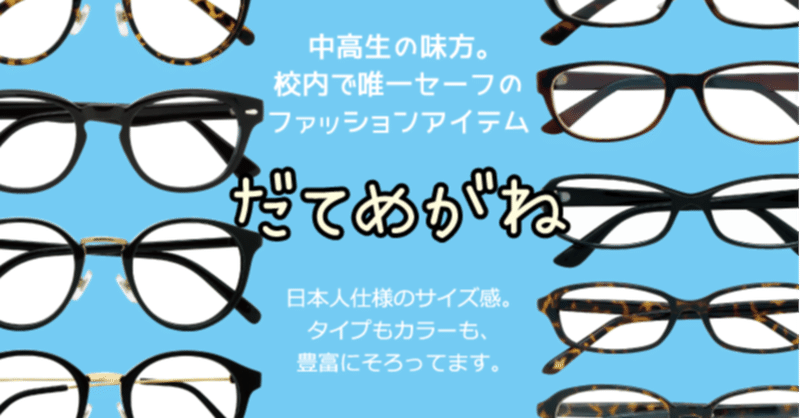 中高生の味方。
校内で唯一セーフの
ファッションアイテム

だてめがね

日本人仕様のサイズ感。
タイプもカラーも、
豊富にそろってます。